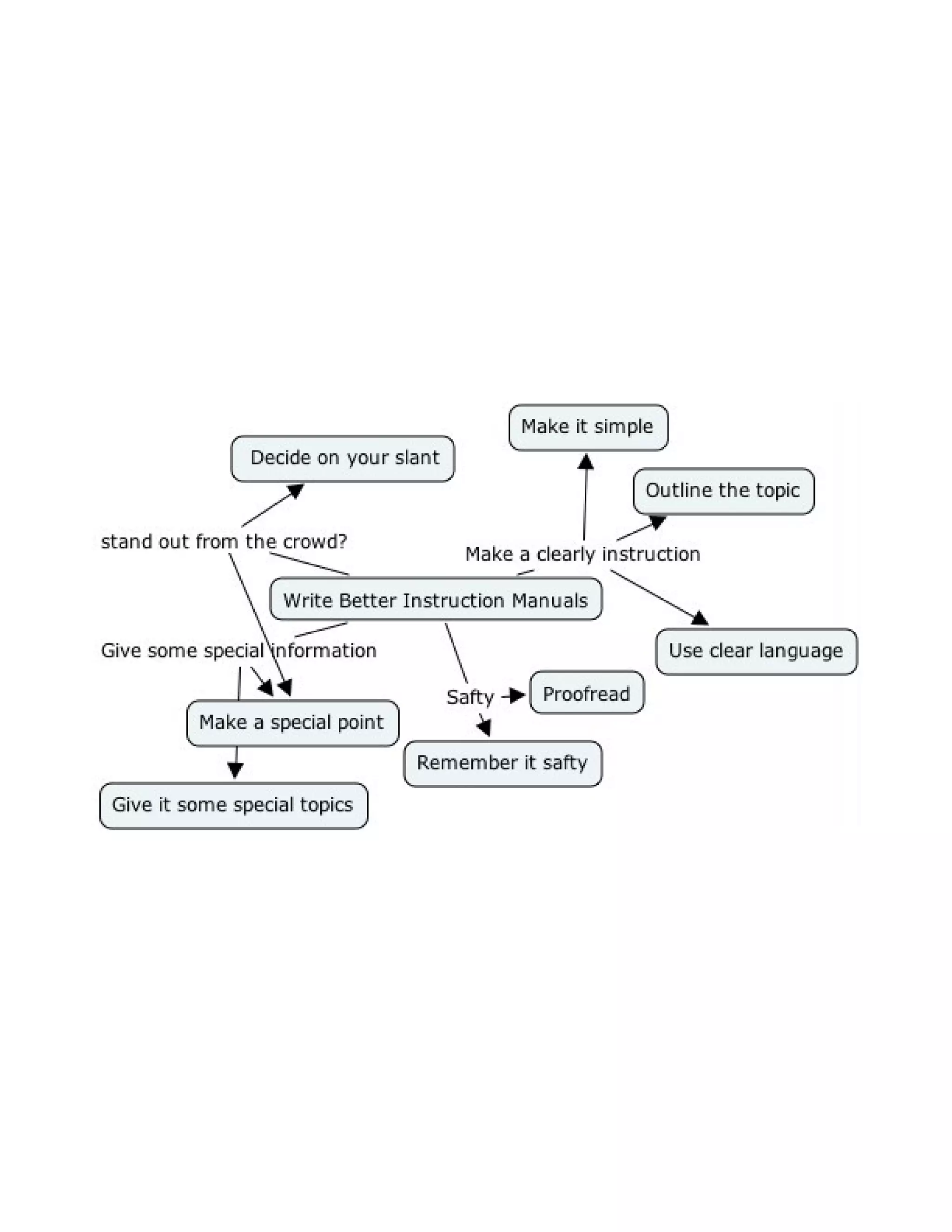 Make it simple

Decide on your slant

Outline the topic

stand out from the crowd?

Make a clearly instruction

Write Better Instruction Manuals

Give some special information

Use clear language

Safty

Proofread

Make a special point

Remember it safty

Give it some special topics